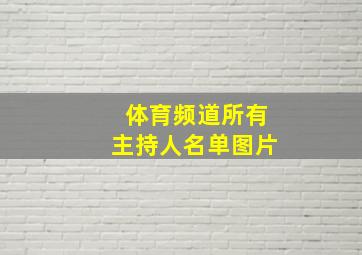 体育频道所有
主持人名单图片